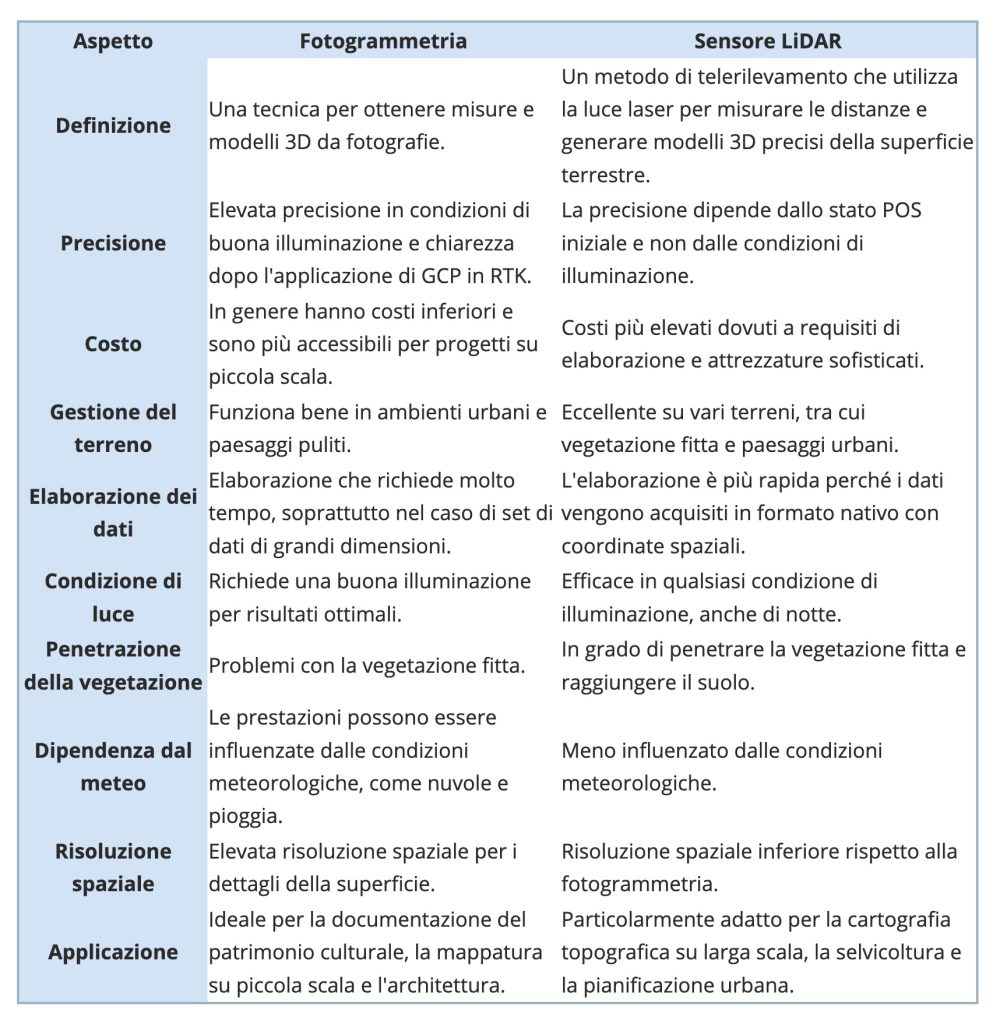 | Aspetto | Fotogrammetria | Sensore LiDAR |
|---|---|---|
| Definizione | Una tecnica per ottenere misure e modelli 3D da fotografie. | Un metodo di telerilevamento che utilizza la luce laser per misurare le distanze e generare modelli 3D precisi della superficie terrestre. |
| Precisione | Elevata precisione in condizioni di buona illuminazione e chiarezza dopo l'applicazione di GCP in RTK. | La precisione dipende dallo stato POS iniziale e non dalle condizioni di illuminazione. |
| Costo | In genere hanno costi inferiori e sono più accessibili per progetti su piccola scala. | Costi più elevati dovuti a requisiti di elaborazione e attrezzature sofisticati. |
| Gestione del terreno | Funziona bene in ambienti urbani e paesaggi puliti. | Eccellente su vari terreni, tra cui vegetazione fitta e paesaggi urbani. |
| Elaborazione dei dati | Elaborazione che richiede molto tempo, soprattutto nel caso di set di dati di grandi dimensioni. | L'elaborazione è più rapida perché i dati vengono acquisiti in formato nativo con coordinate spaziali. |
| Condizione di luce | Richiede una buona illuminazione per risultati ottimali. | Efficace in qualsiasi condizione di illuminazione, anche di notte. |
| Penetrazione della vegetazione | Problemi con la vegetazione fitta. | In grado di penetrare la vegetazione fitta e raggiungere il suolo. |
| Dipendenza dal meteo | Le prestazioni possono essere influenzate dalle condizioni meteorologiche, come nuvole e pioggia. | Meno influenzato dalle condizioni meteorologiche. |
| Risoluzione spaziale | Elevata risoluzione spaziale per i dettagli della superficie. | Risoluzione spaziale inferiore rispetto alla fotogrammetria. |
| Applicazione | Ideale per la documentazione del patrimonio culturale, la mappatura su piccola scala e l'architettura. | Particolarmente adatto per la cartografia topografica su larga scala, la selvicoltura e la pianificazione urbana. |